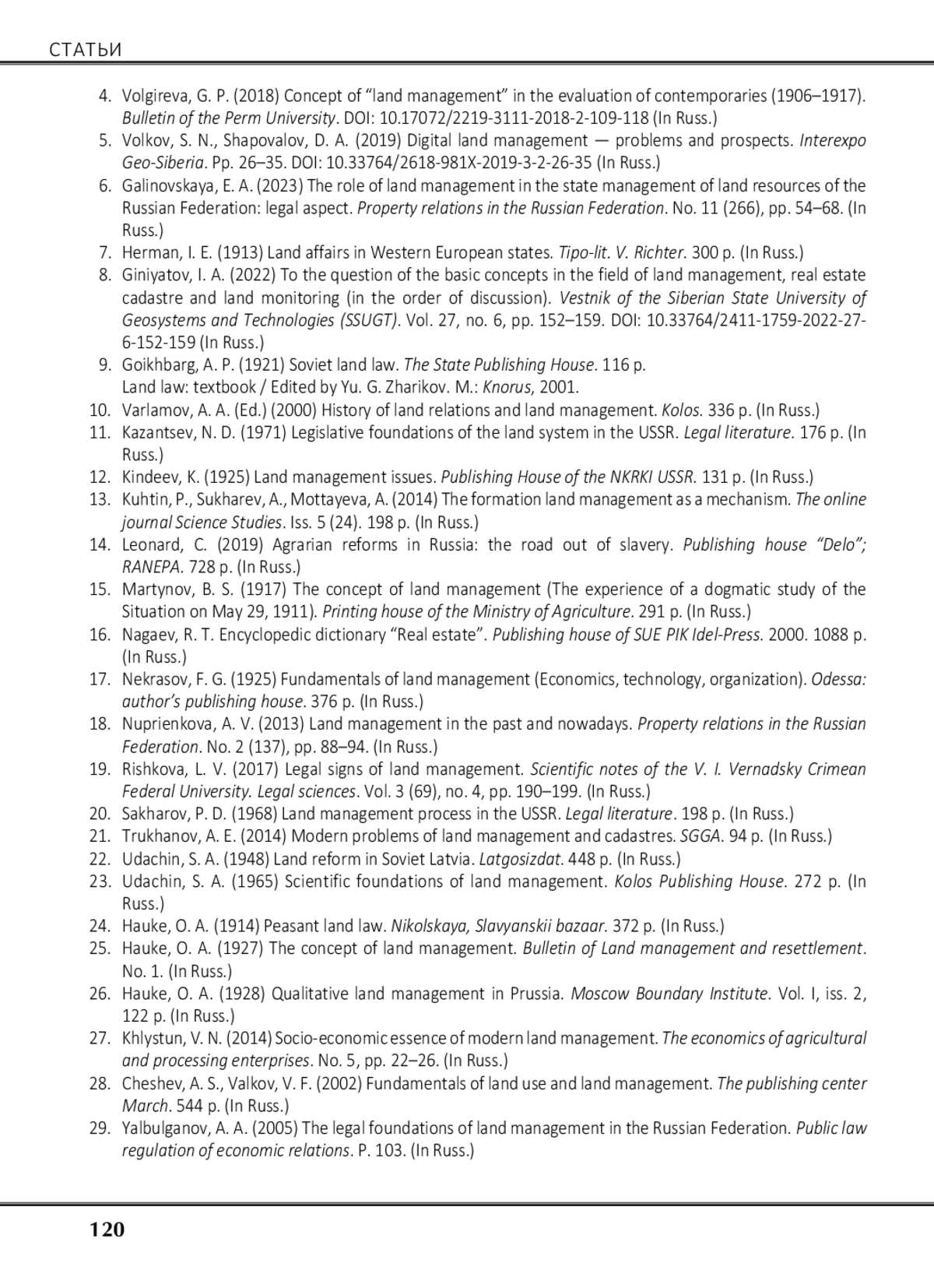 СТАТЬИ

4. Volgireva, G. P. (2018) Concept of “land management” in the evaluation of contemporaries (1906–1917). Bulletin of the Perm University. DOI: 10.17072/2219-3111-2018-2-109-118 (In Russ.)
5. Volkov, S. N., Shapovalov, D. A. (2019) Digital land management — problems and prospects. Interexpo Geo-Siberia. Pp. 26–35. DOI: 10.33764/2618-981X-2019-3-2-26-35 (In Russ.)
6. Galinovskaya, E. A. (2023) The role of land management in the state management of land resources of the Russian Federation: legal aspect. Property relations in the Russian Federation. No. 11 (266), pp. 54–68. (In Russ.)
7. Herman, I. E. (1913) Land affairs in Western European states. Tipo-lit. V. Richter. 300 p. (In Russ.)
8. Giniyatov, I. A. (2022) To the question of the basic concepts in the field of land management, real estate cadastre and land monitoring (in the order of discussion). Vestnik of the Siberian State University of Geosystems and Technologies (SSUGT). Vol. 27, no. 6, pp. 152–159. DOI: 10.33764/2411-1759-2022-27-6-152-159 (In Russ.)
9. Goikhbarg, A. P. (1921) Soviet land law. The State Publishing House. 116 p.
Land law: textbook / Edited by Yu. G. Zharikov. M.: Knorus, 2001.
10. Varlamov, A. A. (Ed.) (2000) History of land relations and land management. Kolos. 336 p. (In Russ.)
11. Kazantsev, N. D. (1971) Legislative foundations of the land system in the USSR. Legal literature. 176 p. (In Russ.)
12. Kindeev, K. (1925) Land management issues. Publishing House of the NKRKI USSR. 131 p. (In Russ.)
13. Kuhtin, P., Sukharev, A., Mottayeva, A. (2014) The formation land management as a mechanism. The online journal Science Studies. Iss. 5 (24). 198 p. (In Russ.)
14. Leonard, C. (2019) Agrarian reforms in Russia: the road out of slavery. Publishing house “Delo”; RANEPA. 728 p. (In Russ.)
15. Martynov, B. S. (1917) The concept of land management (The experience of a dogmatic study of the Situation on May 29, 1911). Printing house of the Ministry of Agriculture. 291 p. (In Russ.)
16. Nagaev, R. T. Encyclopedic dictionary “Real estate”. Publishing house of SUE PIK Idel-Press. 2000. 1088 p. (In Russ.)
17. Nekrasov, F. G. (1925) Fundamentals of land management (Economics, technology, organization). Odessa: author’s publishing house. 376 p. (In Russ.)
18. Nuprienkova, A. V. (2013) Land management in the past and nowadays. Property relations in the Russian Federation. No. 2 (137), pp. 88–94. (In Russ.)
19. Rishkova, L. V. (2017) Legal signs of land management. Scientific notes of the V. I. Vernadsky Crimean Federal University. Legal sciences. Vol. 3 (69), no. 4, pp. 190–199. (In Russ.)
20. Sakharov, P. D. (1968) Land management process in the USSR. Legal literature. 198 p. (In Russ.)
21. Trukhanov, A. E. (2014) Modern problems of land management and cadastres. SGGA. 94 p. (In Russ.)
22. Udachin, S. A. (1948) Land reform in Soviet Latvia. Latgosizdat. 448 p. (In Russ.)
23. Udachin, S. A. (1965) Scientific foundations of land management. Kolos Publishing House. 272 p. (In Russ.)
24. Hauke, O. A. (1914) Peasant land law. Nikolskaya, Slavyanskii bazaar. 372 p. (In Russ.)
25. Hauke, O. A. (1927) The concept of land management. Bulletin of Land management and resettlement. No. 1. (In Russ.)
26. Hauke, O. A. (1928) Qualitative land management in Prussia. Moscow Boundary Institute. Vol. I, iss. 2, 122 p. (In Russ.)
27. Khlystun, V. N. (2014) Socio-economic essence of modern land management. The economics of agricultural and processing enterprises. No. 5, pp. 22–26. (In Russ.)
28. Cheshev, A. S., Valkov, V. F. (2002) Fundamentals of land use and land management. The publishing center March. 544 p. (In Russ.)
29. Yalbulganov, A. A. (2005) The legal foundations of land management in the Russian Federation. Public law regulation of economic relations. P. 103. (In Russ.)

120